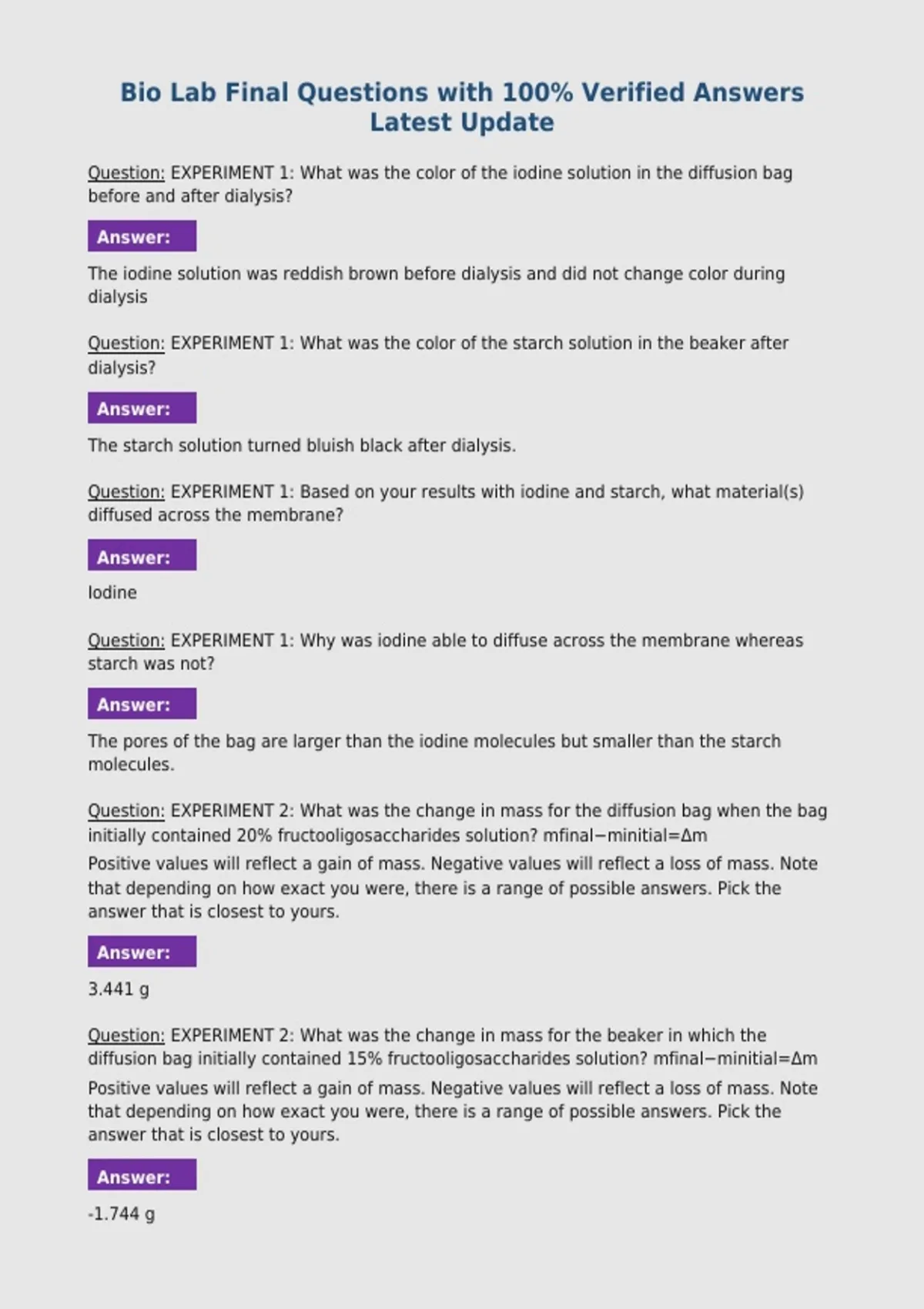 Bio Lab Final Questions with 100% Verified Answers Latest Update

Question: EXPERIMENT 1: What was the color of the iodine solution in the diffusion bag before and after dialysis?

Answer:

The iodine solution was reddish brown before dialysis and did not change color during dialysis

Question: EXPERIMENT 1: What was the color of the starch solution in the beaker after dialysis?

Answer:

The starch solution turned bluish black after dialysis.

Question: EXPERIMENT 1: Based on your results with iodine and starch, what material(s) diffused across the membrane?

Answer:

Iodine

Question: EXPERIMENT 1: Why was iodine able to diffuse across the membrane whereas starch was not?

Answer:

The pores of the bag are larger than the iodine molecules but smaller than the starch molecules.

Question: EXPERIMENT 2: What was the change in mass for the diffusion bag when the bag initially contained 20% fructooligosaccharides solution? mfinal−minitial=Δm
Positive values will reflect a gain of mass. Negative values will reflect a loss of mass. Note that depending on how exact you were, there is a range of possible answers. Pick the answer that is closest to yours.

Answer:

3.441 g

Question: EXPERIMENT 2: What was the change in mass for the beaker in which the diffusion bag initially contained 15% fructooligosaccharides solution? mfinal−minitial=Δm
Positive values will reflect a gain of mass. Negative values will reflect a loss of mass. Note that depending on how exact you were, there is a range of possible answers. Pick the answer that is closest to yours.

Answer:

-1.744 g